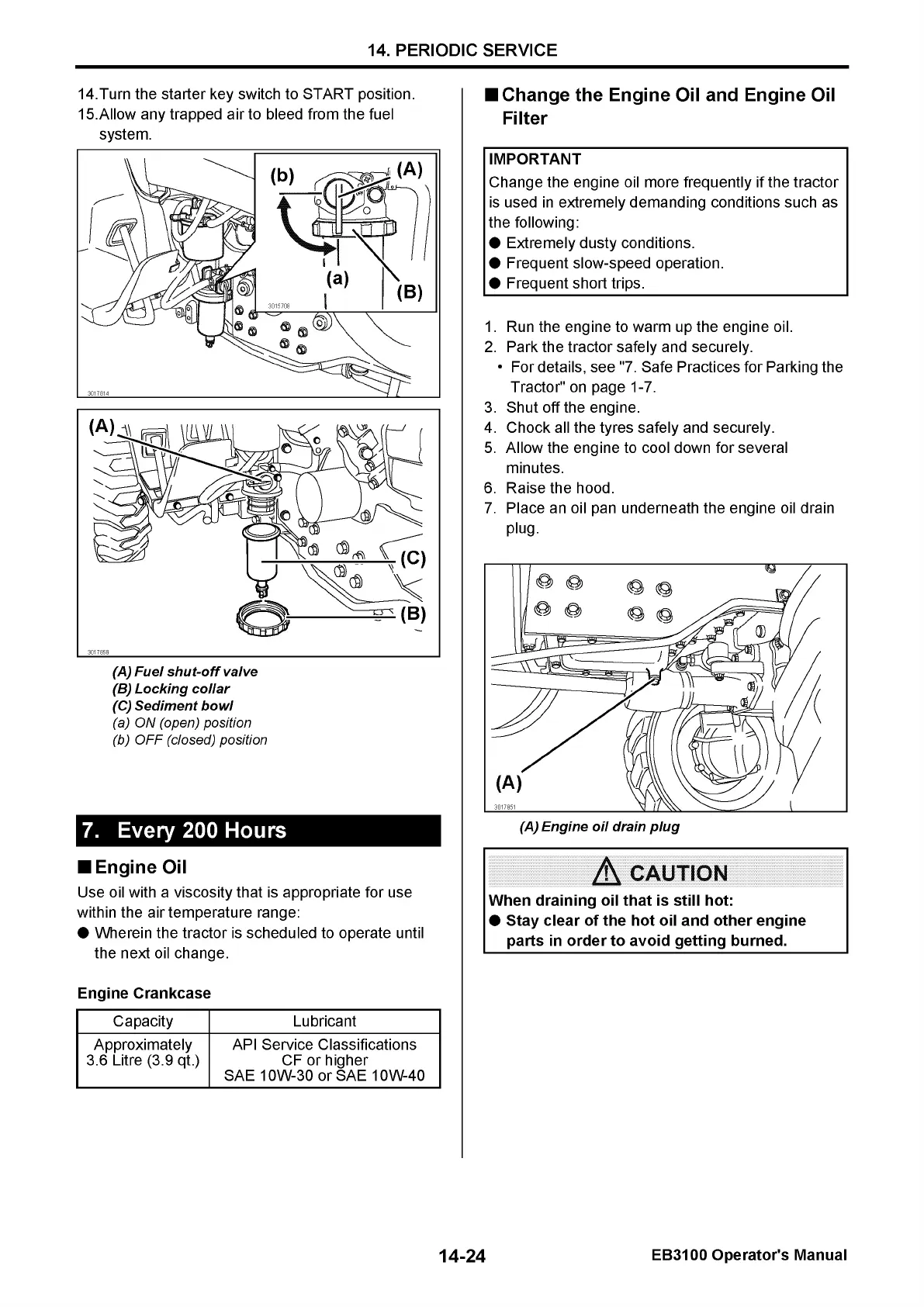 14. PERIODIC SERVICE

14.Turn the starter key switch to START position.
15.Allow any trapped air to bleed from the fuel system.

(b) (A)
(a) (B)
3015708
3017814

(A)
(C)
(B)
3017858

(A) Fuel shut-off valve
(B) Locking collar
(C) Sediment bowl
(a) ON (open) position
(b) OFF (closed) position

7. Every 200 Hours

■ Engine Oil

Use oil with a viscosity that is appropriate for use within the air temperature range:

● Wherein the tractor is scheduled to operate until the next oil change.

Engine Crankcase

| Capacity | Lubricant |
|---|---|
| Approximately 3.6 Litre (3.9 qt.) | API Service Classifications CF or higher SAE 10W-30 or SAE 10W-40 |

■ Change the Engine Oil and Engine Oil Filter

IMPORTANT
Change the engine oil more frequently if the tractor is used in extremely demanding conditions such as the following:
● Extremely dusty conditions.
● Frequent slow-speed operation.
● Frequent short trips.

1. Run the engine to warm up the engine oil.
2. Park the tractor safely and securely.
• For details, see "7. Safe Practices for Parking the Tractor" on page 1-7.
3. Shut off the engine.
4. Chock all the tyres safely and securely.
5. Allow the engine to cool down for several minutes.
6. Raise the hood.
7. Place an oil pan underneath the engine oil drain plug.

(A)
3017851

(A) Engine oil drain plug

CAUTION
When draining oil that is still hot:
● Stay clear of the hot oil and other engine parts in order to avoid getting burned.

14-24 EB3100 Operator's Manual